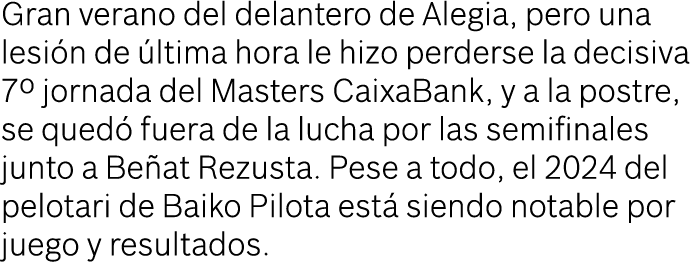 Gran verano del delantero de Alegia, pero una lesión de última hora le hizo perderse la decisiva 7º jornada del Masters CaixaBank, y a la postre, se quedó fuera de la lucha por las semifinales junto a Beñat Rezusta. Pese a todo, el 2024 del pelotari de Baiko Pilota está siendo notable por juego y resultados.